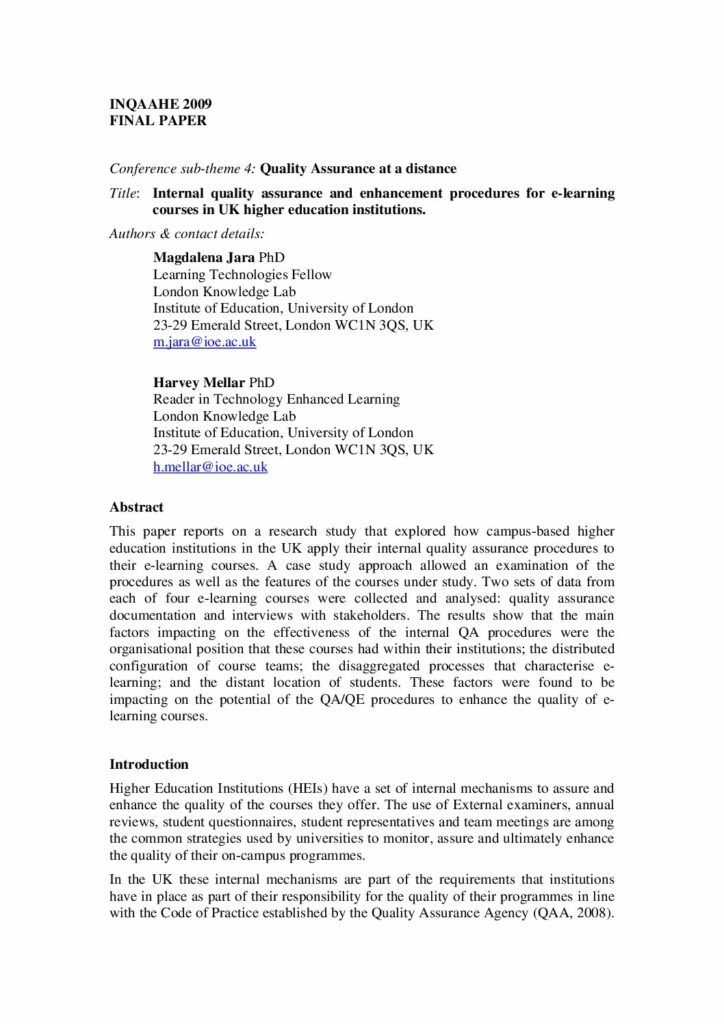 INQAAHE 2009
FINAL PAPER

Conference sub-theme 4: Quality Assurance at a distance

Title: Internal quality assurance and enhancement procedures for e-learning courses in UK higher education institutions.

Authors & contact details:

Magdalena Jara PhD
Learning Technologies Fellow
London Knowledge Lab
Institute of Education, University of London
23-29 Emerald Street, London WC1N 3QS, UK
m.jara@ioe.ac.uk

Harvey Mellar PhD
Reader in Technology Enhanced Learning
London Knowledge Lab
Institute of Education, University of London
23-29 Emerald Street, London WC1N 3QS, UK
h.mellar@ioe.ac.uk

Abstract

This paper reports on a research study that explored how campus-based higher education institutions in the UK apply their internal quality assurance procedures to their e-learning courses. A case study approach allowed an examination of the procedures as well as the features of the courses under study. Two sets of data from each of four e-learning courses were collected and analysed: quality assurance documentation and interviews with stakeholders. The results show that the main factors impacting on the effectiveness of the internal QA procedures were the organisational position that these courses had within their institutions; the distributed configuration of course teams; the disaggregated processes that characterise e-learning; and the distant location of students. These factors were found to be impacting on the potential of the QA/QE procedures to enhance the quality of e-learning courses.

Introduction

Higher Education Institutions (HEIs) have a set of internal mechanisms to assure and enhance the quality of the courses they offer. The use of External examiners, annual reviews, student questionnaires, student representatives and team meetings are among the common strategies used by universities to monitor, assure and ultimately enhance the quality of their on-campus programmes.

In the UK these internal mechanisms are part of the requirements that institutions have in place as part of their responsibility for the quality of their programmes in line with the Code of Practice established by the Quality Assurance Agency (QAA, 2008).